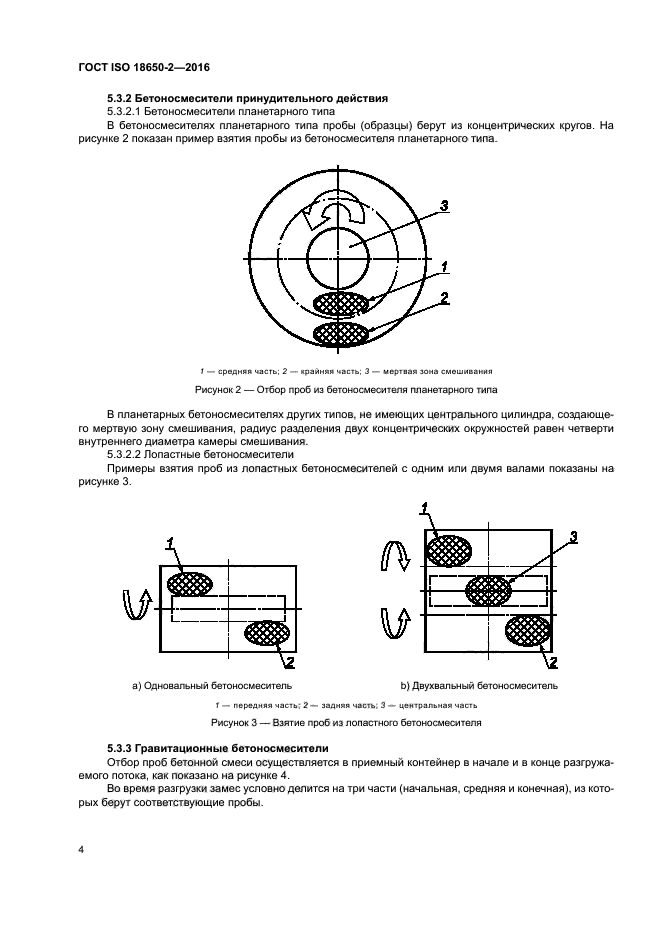 ГОСТ ISO 18650-2—2016

5.3.2 Бетоносмесители принудительного действия

5.3.2.1 Бетоносмесители планетарного типа

В бетоносмесителях планетарного типа пробы (образцы) берут из концентрических кругов. На рисунке 2 показан пример взятия пробы из бетоносмесителя планетарного типа.

3

1

2

1 — средняя часть; 2 — крайняя часть; 3 — мертвая зона смешивания

Рисунок 2 — Отбор проб из бетоносмесителя планетарного типа

В планетарных бетоносмесителях других типов, не имеющих центрального цилиндра, создающего мертвую зону смешивания, радиус разделения двух концентрических окружностей равен четверти внутреннего диаметра камеры смешивания.

5.3.2.2 Лопастные бетоносмесители

Примеры взятия проб из лопастных бетоносмесителей с одним или двумя валами показаны на рисунке 3.

1

2

а) Одновальный бетоносмеситель

1

3

2

b) Двухвальный бетоносмеситель

1 — передняя часть; 2 — задняя часть; 3 — центральная часть

Рисунок 3 — Взятие проб из лопастного бетоносмесителя

5.3.3 Гравитационные бетоносмесители

Отбор проб бетонной смеси осуществляется в приемный контейнер в начале и в конце разгружаемого потока, как показано на рисунке 4.

Во время разгрузки замес условно делится на три части (начальная, средняя и конечная), из которых берут соответствующие пробы.

4